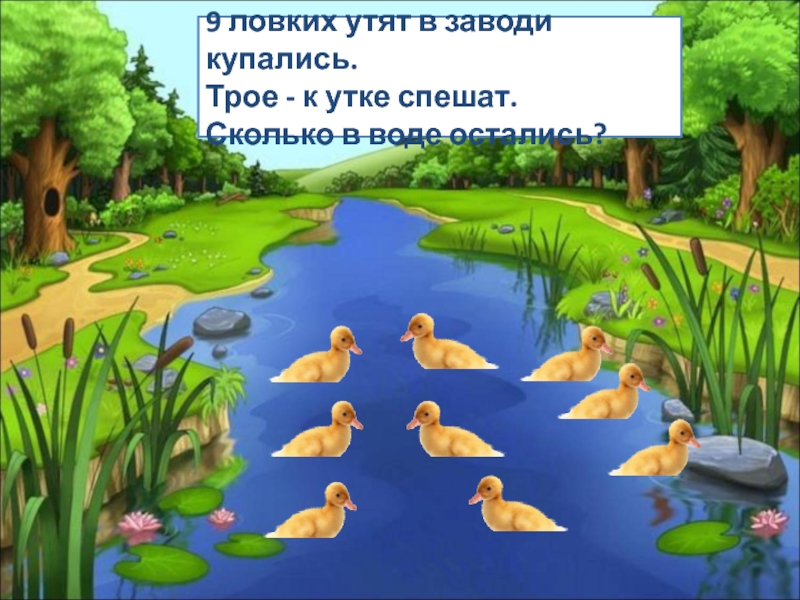 9 ловких утят в заводи купались.
Трое - к утке спешат.
Сколько в воде остались?